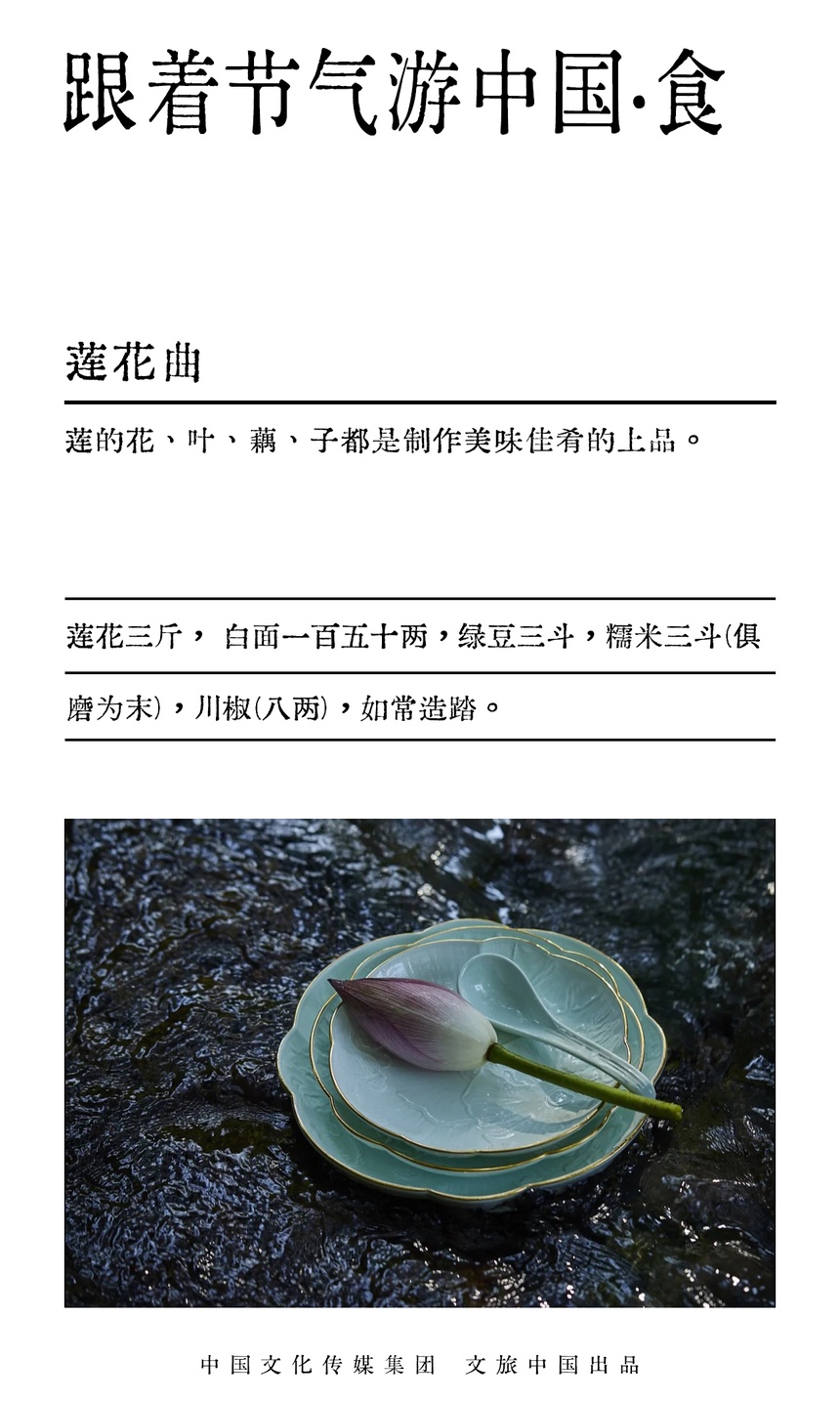 跟着节气游中国·食

莲花曲

莲的花、叶、藕、子都是制作美味佳肴的上品。

莲花三斤， 白面一百五十两，绿豆三斗，糯米三斗(俱磨为末)，川椒(八两)，如常造踏。

中国文化传媒集团 文旅中国出品